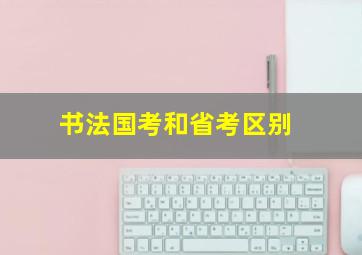 书法国考和省考区别